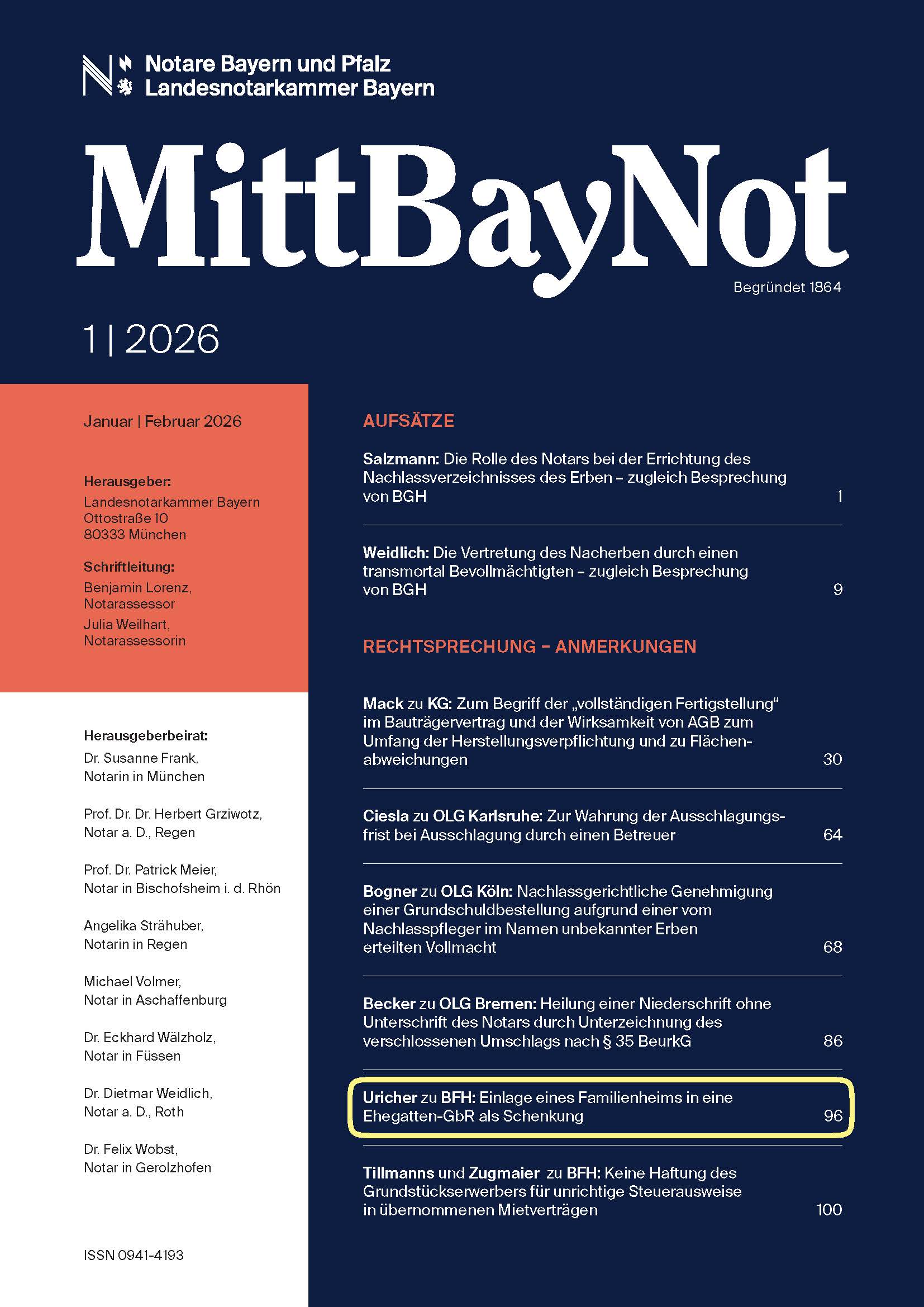 Notare Bayern und Pfalz
Landesnotarkammer Bayern

MittBayNot

Begründet 1864

1 | 2026

Januar | Februar 2026

Herausgeber:
Landesnotarkammer Bayern
Ottostraße 10
80333 München

Schriftleitung:
Benjamin Lorenz, Notarassessor
Julia Weilhart, Notarassessorin

Herausgeberbeirat:
Dr. Susanne Frank, Notarin in München

Prof. Dr. Dr. Herbert Grziwotz, Notar a. D., Regen

Prof. Dr. Patrick Meier, Notar in Bischofsheim i. d. Rhön

Angelika Strähuber, Notarin in Regen

Michael Volmer, Notar in Aschaffenburg

Dr. Eckhard Wälzholz, Notar in Füssen

Dr. Dietmar Weidlich, Notar a. D., Roth

Dr. Felix Wobst, Notar in Gerolzhofen

ISSN 0941-4193

AUFSÄTZE

Salzmann: Die Rolle des Notars bei der Errichtung des Nachlassverzeichnisses des Erben – zugleich Besprechung von BGH 1

Weidlich: Die Vertretung des Nacherben durch einen transmortal Bevollmächtigten – zugleich Besprechung von BGH 9

RECHTSPRECHUNG – ANMERKUNGEN

Mack zu KG: Zum Begriff der „vollständigen Fertigstellung“ im Bauträgervertrag und der Wirksamkeit von AGB zum Umfang der Herstellungsverpflichtung und zu Flächenabweichungen 30

Ciesla zu OLG Karlsruhe: Zur Wahrung der Ausschlagungsfrist bei Ausschlagung durch einen Betreuer 64

Bogner zu OLG Köln: Nachlassgerichtliche Genehmigung einer Grundschuldbestellung aufgrund einer vom Nachlasspfleger im Namen unbekannter Erben erteilten Vollmacht 68

Becker zu OLG Bremen: Heilung einer Niederschrift ohne Unterschrift des Notars durch Unterzeichnung des verschlossenen Umschlags nach § 35 BeurkG 86

Uricher zu BFH: Einlage eines Familienheims in eine Ehegatten-GbR als Schenkung 96

Tillmanns und Zugmaier zu BFH: Keine Haftung des Grundstückserwerbers für unrichtige Steuerausweise in übernommenen Mietverträgen 100